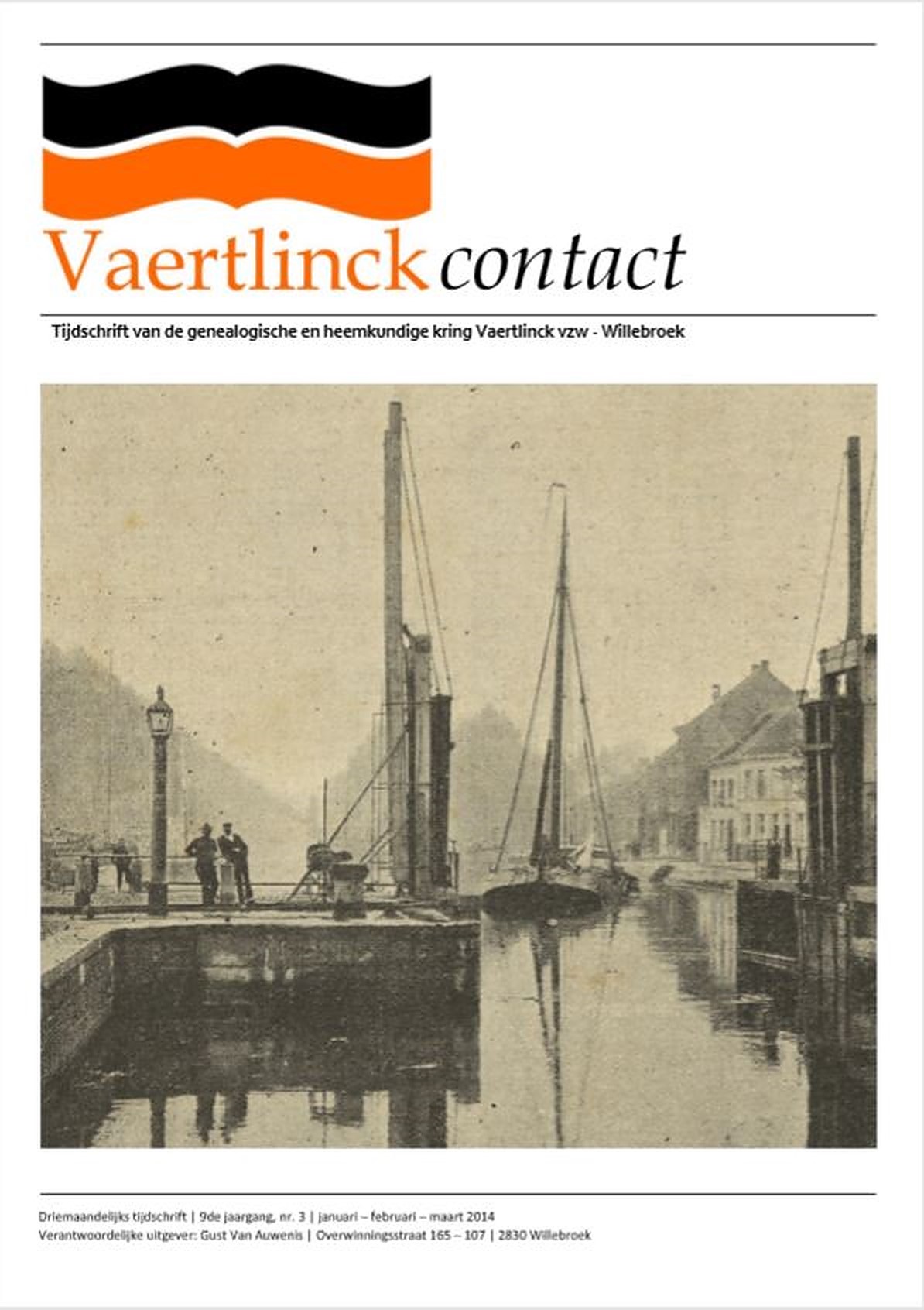 Vaertlinck contact

Tijdschrift van de genealogische en heemkundige kring Vaertlinck vzw - Willebroek

Driemaandelijks tijdschrift | 9de jaargang, nr. 3 | januari – februari – maart 2014
Verantwoordelijke uitgever: Gust Van Auwenis | Overwinningsstraat 165 – 107 | 2830 Willebroek